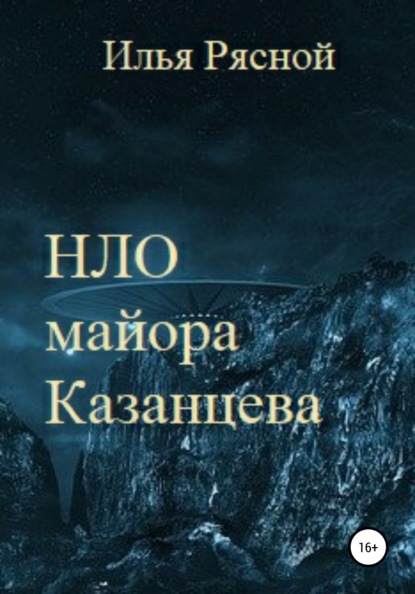 Илья Рясной

НЛО майора Казанцева

16+